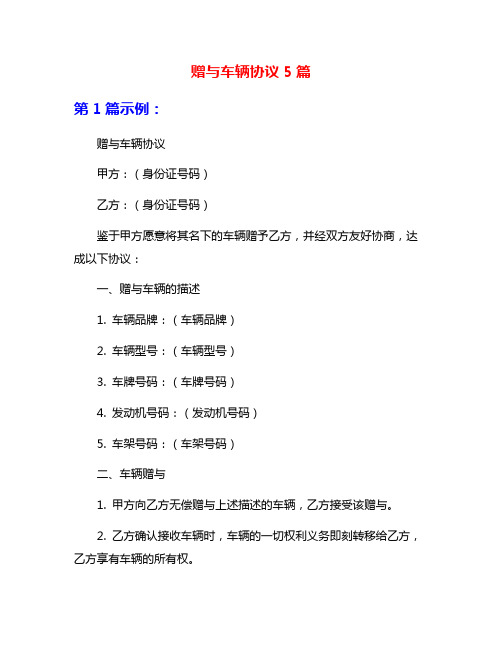 赠与车辆协议 5 篇

第 1 篇示例：

赠与车辆协议

甲方：（身份证号码）

乙方：（身份证号码）

鉴于甲方愿意将其名下的车辆赠予乙方，并经双方友好协商，达成以下协议：

一、赠与车辆的描述

1. 车辆品牌：（车辆品牌）

2. 车辆型号：（车辆型号）

3. 车牌号码：（车牌号码）

4. 发动机号码：（发动机号码）

5. 车架号码：（车架号码）

二、车辆赠与

1. 甲方向乙方无偿赠与上述描述的车辆，乙方接受该赠与。

2. 乙方确认接收车辆时，车辆的一切权利义务即刻转移给乙方，乙方享有车辆的所有权。